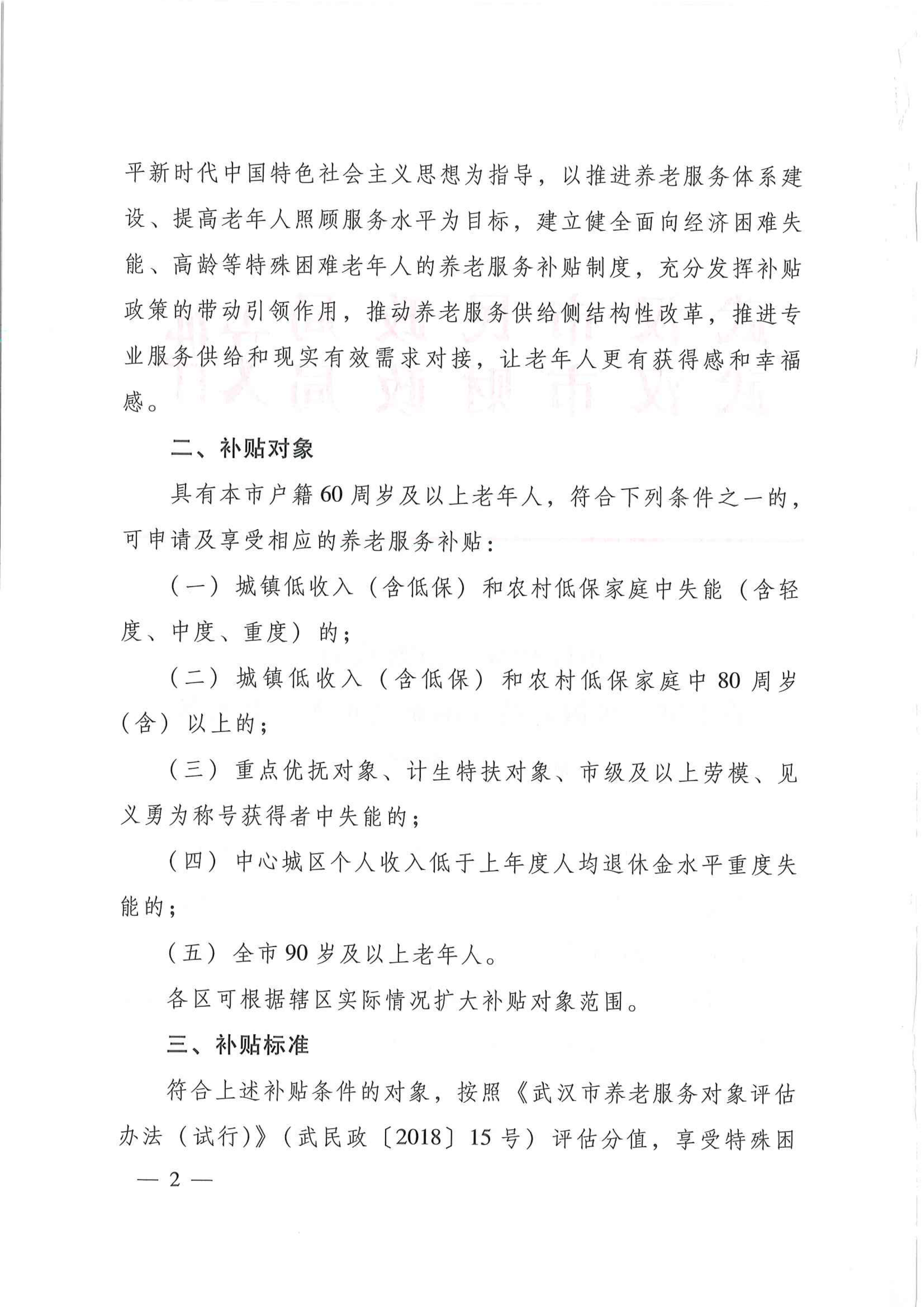 平新时代中国特色社会主义思想为指导，以推进养老服务体系建设、提高老年人照顾服务水平为目标，建立健全面向经济困难失能、高龄等特殊困难老年人的养老服务补贴制度，充分发挥补贴政策的带动引领作用，推动养老服务供给侧结构性改革，推进专业服务供给和现实有效需求对接，让老年人更有获得感和幸福感。

二、补贴对象

具有本市户籍60周岁及以上老年人，符合下列条件之一的，可申请及享受相应的养老服务补贴：

（一）城镇低收入（含低保）和农村低保家庭中失能（含轻度、中度、重度）的；

（二）城镇低收入（含低保）和农村低保家庭中80周岁（含）以上的；

（三）重点优抚对象、计生特扶对象、市级及以上劳模、见义勇为称号获得者中失能的；

（四）中心城区个人收入低于上年度人均退休金水平重度失能的；

（五）全市90岁及以上老年人。

各区可根据辖区实际情况扩大补贴对象范围。

三、补贴标准

符合上述补贴条件的对象，按照《武汉市养老服务对象评估办法（试行）》（武民政〔2018〕15号）评估分值，享受特殊困

— 2 —